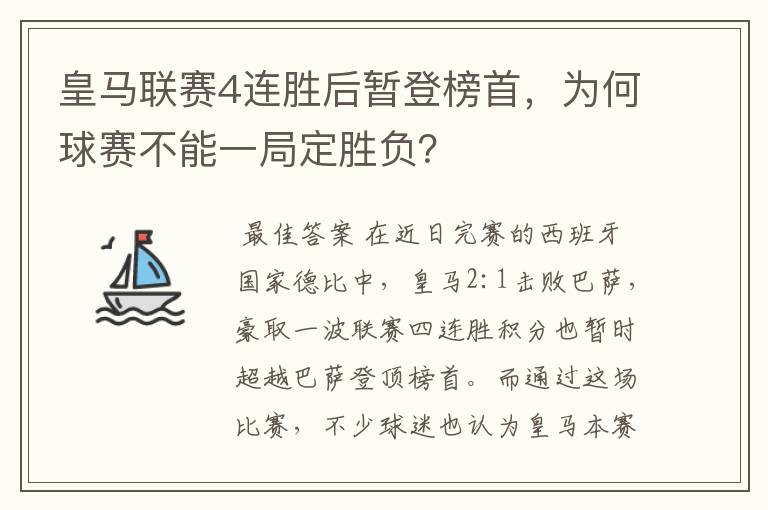 皇马联赛4连胜后暂登榜首，为何球赛不能一局定胜负?

最佳答案 在近日完赛的西班牙国家德比中，皇马2:1击败巴萨，豪取一波联赛四连胜积分也暂时超越巴萨登顶榜首。而通过这场比赛，不少球迷也认为皇马本赛